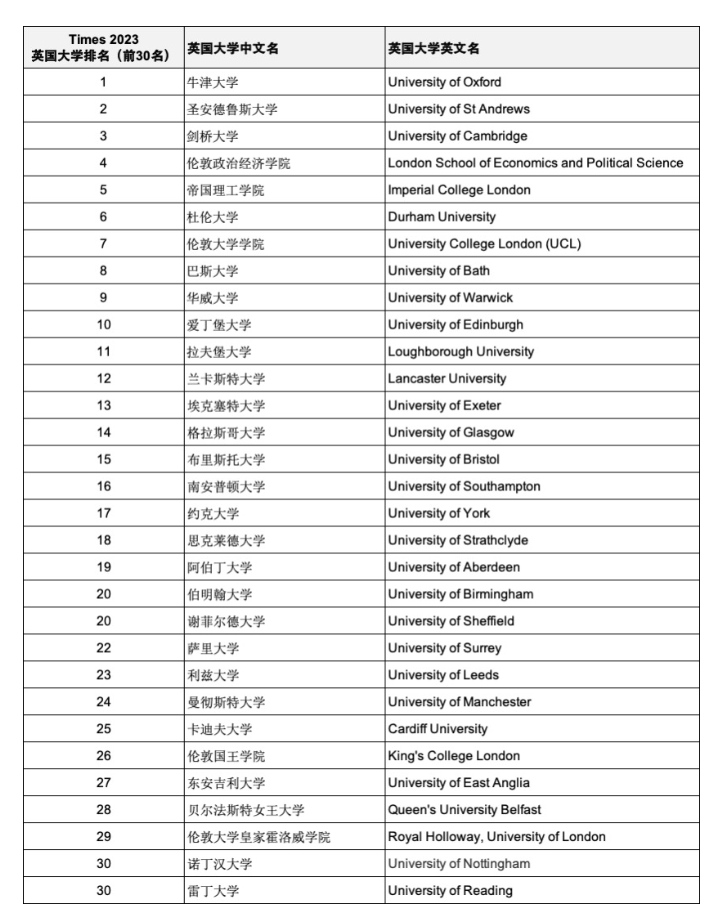 | Times 2023 英国大学排名（前30名） | 英国大学中文名 | 英国大学英文名 |
|---|---|---|
| 1 | 牛津大学 | University of Oxford |
| 2 | 圣安德鲁斯大学 | University of St Andrews |
| 3 | 剑桥大学 | University of Cambridge |
| 4 | 伦敦政治经济学院 | London School of Economics and Political Science |
| 5 | 帝国理工学院 | Imperial College London |
| 6 | 杜伦大学 | Durham University |
| 7 | 伦敦大学学院 | University College London (UCL) |
| 8 | 巴斯大学 | University of Bath |
| 9 | 华威大学 | University of Warwick |
| 10 | 爱丁堡大学 | University of Edinburgh |
| 11 | 拉夫堡大学 | Loughborough University |
| 12 | 兰卡斯特大学 | Lancaster University |
| 13 | 埃克塞特大学 | University of Exeter |
| 14 | 格拉斯哥大学 | University of Glasgow |
| 15 | 布里斯托大学 | University of Bristol |
| 16 | 南安普顿大学 | University of Southampton |
| 17 | 约克大学 | University of York |
| 18 | 思克莱德大学 | University of Strathclyde |
| 19 | 阿伯丁大学 | University of Aberdeen |
| 20 | 伯明翰大学 | University of Birmingham |
| 20 | 谢菲尔德大学 | University of Sheffield |
| 22 | 萨里大学 | University of Surrey |
| 23 | 利兹大学 | University of Leeds |
| 24 | 曼彻斯特大学 | University of Manchester |
| 25 | 卡迪夫大学 | Cardiff University |
| 26 | 伦敦国王学院 | King's College London |
| 27 | 东安吉利大学 | University of East Anglia |
| 28 | 贝尔法斯特女王大学 | Queen's University Belfast |
| 29 | 伦敦大学皇家霍洛威学院 | Royal Holloway, University of London |
| 30 | 诺丁汉大学 | University of Nottingham |
| 30 | 雷丁大学 | University of Reading |